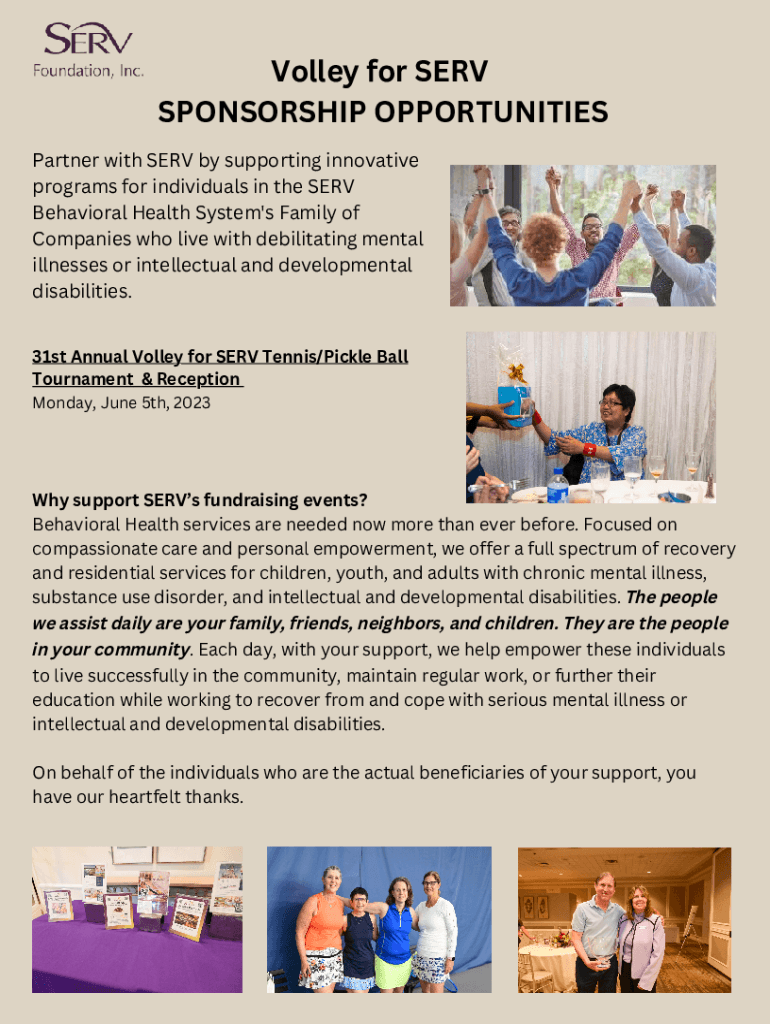 SERV
Foundation, Inc.

Volley for SERV
SPONSORSHIP OPPORTUNITIES

Partner with SERV by supporting innovative programs for individuals in the SERV Behavioral Health System's Family of Companies who live with debilitating mental illnesses or intellectual and developmental disabilities.

31st Annual Volley for SERV Tennis/Pickle Ball Tournament & Reception
Monday, June 5th, 2023

Why support SERV's fundraising events?
Behavioral Health services are needed now more than ever before. Focused on compassionate care and personal empowerment, we offer a full spectrum of recovery and residential services for children, youth, and adults with chronic mental illness, substance use disorder, and intellectual and developmental disabilities. The people we assist daily are your family, friends, neighbors, and children. They are the people in your community. Each day, with your support, we help empower these individuals to live successfully in the community, maintain regular work, or further their education while working to recover from and cope with serious mental illness or intellectual and developmental disabilities.

On behalf of the individuals who are the actual beneficiaries of your support, you have our heartfelt thanks.